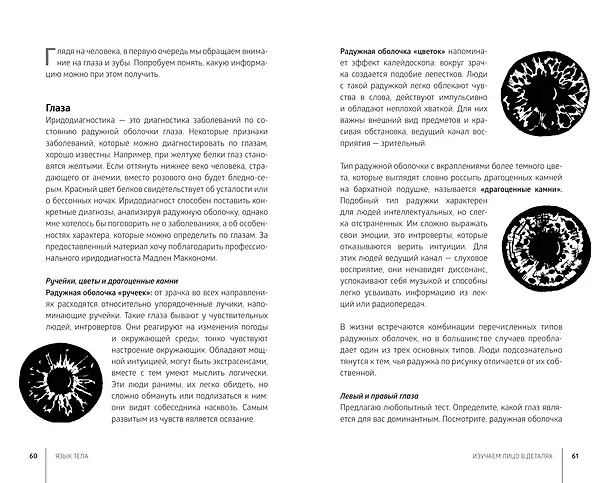 Глядя на человека, в первую очередь мы обращаем внимание на глаза и зубы. Попробуем понять, какую информацию можно при этом получить.

Глаза

Иридодиагностика — это диагностика заболеваний по состоянию радужной оболочки глаза. Некоторые признаки заболеваний, которые можно диагностировать по глазам, хорошо известны. Например, при желтухе белки глаз становятся желтыми. Если оттянуть нижнее веко человека, страдающего от анемии, вместо розового оно будет бледно-серым. Красный цвет белков свидетельствует об усталости или о бессонных ночах. Иридодиагност способен поставить конкретные диагнозы, анализируя радужную оболочку, однако мне хотелось бы поговорить не о заболеваниях, а об особенностях характера, которые можно определить по глазам. За предоставленный материал хочу поблагодарить профессионального иридодиагноста Мадлен Маккономи.

Ручейки, цветы и драгоценные камни

Радужная оболочка «ручеек»: от зрачка во всех направлениях расходятся относительно упорядоченные лучики, напоминающие ручейки. Такие глаза бывают у чувствительных людей, интровертов. Они реагируют на изменения погоды и окружающей среды, тонко чувствуют настроение окружающих. Обладают мощной интуицией, могут быть экстрасенсами, вместе с тем умеют мыслить логически. Эти люди ранимы, их легко обидеть, но сложно обмануть или подлизаться к ним: они видят собеседника насквозь. Самым развитым из чувств является осязание.

60 ЯЗЫК ТЕЛА

Радужная оболочка «цветок» напоминает эффект калейдоскопа: вокруг зрачка создается подобие лепестков. Люди с такой радужкой легко облекают чувства в слова, действуют импульсивно и обладают неплохой хваткой. Для них важны внешний вид предметов и красивая обстановка, ведущий канал восприятия — зрительный.

Тип радужной оболочки с вкраплениями более темного цвета, которые выглядят словно россыпь драгоценных камней на бархатной подушке, называется «драгоценные камни». Подобный тип радужки характерен для людей интеллектуальных, но слегка отстраненных. Им сложно выражать свои эмоции, это интроверты, которые отказываются верить интуиции. Для этих людей ведущий канал — слуховое восприятие, они ненавидят диссонанс, успокаивают себя музыкой и способны легко усваивать информацию из лекций или радиопередач.

В жизни встречаются комбинации перечисленных типов радужных оболочек, но в большинстве случаев преобладает один из трех основных типов. Люди подсознательно тянутся к тем, чья радужка по рисунку отличается от их собственной.

Левый и правый глаза

Предлагаю любопытный тест. Определите, какой глаз является для вас доминантным. Посмотрите, радужная оболочка

ИЗУЧАЕМ ЛИЦО В ДЕТАЛЯХ 61